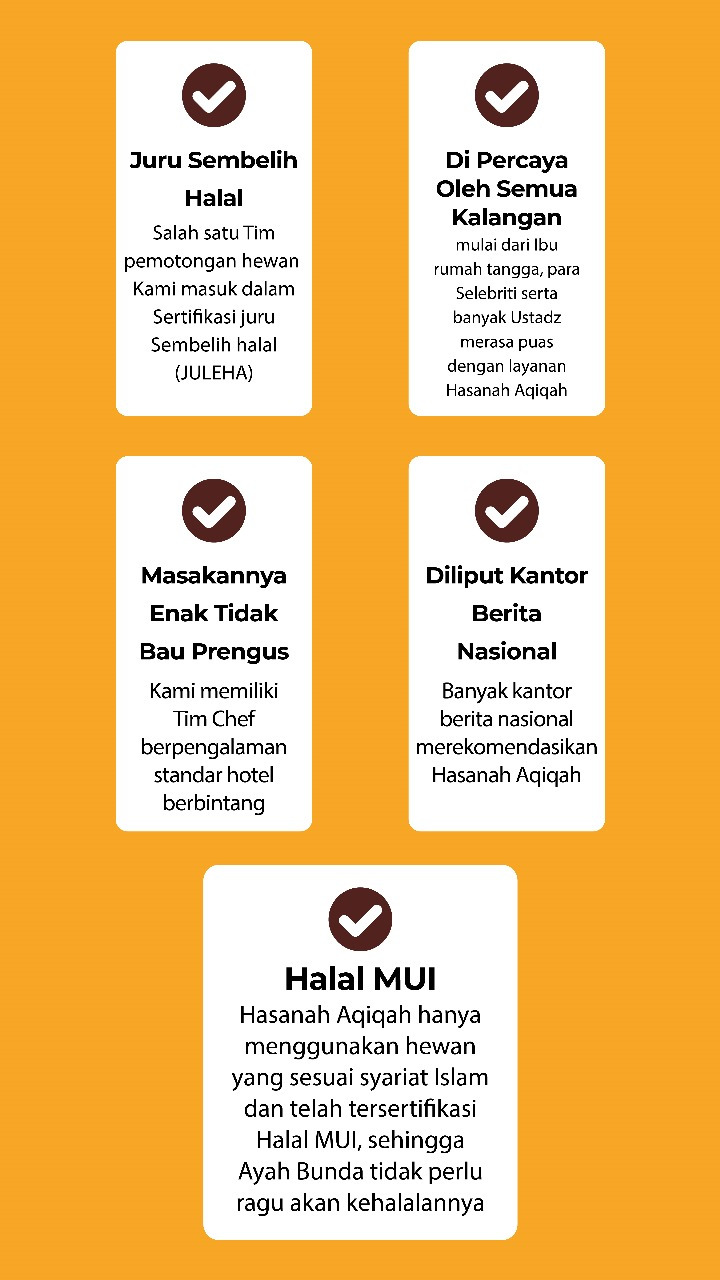 Juru Sembelih Halal

Salah satu Tim pemotongan hewan Kami masuk dalam Sertifikasi juru Sembelih halal (JULEHA)

Di Percaya Oleh Semua Kalangan

mulai dari Ibu rumah tangga, para Selebriti serta banyak Ustadz merasa puas dengan layanan Hasanah Aqiqah

Masakannya Enak Tidak Bau Prengus

Kami memiliki Tim Chef berpengalaman standar hotel berbintang

Diliput Kantor Berita Nasional

Banyak kantor berita nasional merekomendasikan Hasanah Aqiqah

Halal MUI

Hasanah Aqiqah hanya menggunakan hewan yang sesuai syariat Islam dan telah tersertifikasi Halal MUI, sehingga Ayah Bunda tidak perlu ragu akan kehalalannya